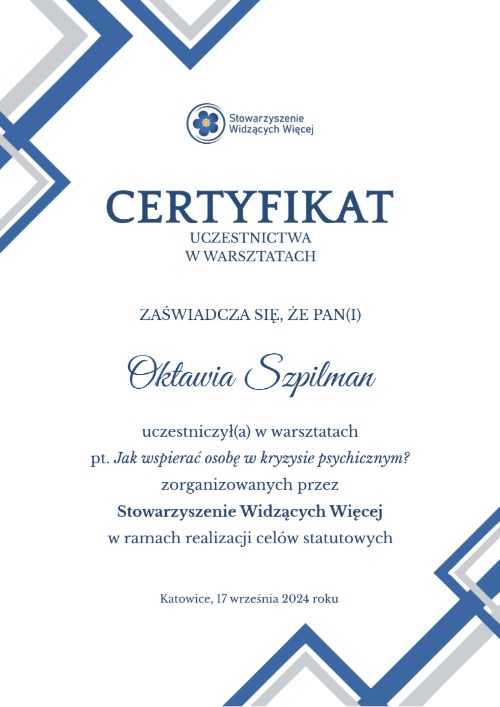 Stowarzyszenie Widzących Więcej

CERTYFIKAT
UCZESTNICTWA
W WARSZTATACH

ZAŚWIADCZA SIĘ, ŻE PAN(I)

Oktawia Szpilman

uczestniczył(a) w warsztatach
pt. Jak wspierać osobę w kryzysie psychicznym?
zorganizowanych przez
Stowarzyszenie Widzących Więcej
w ramach realizacji celów statutowych

Katowice, 17 września 2024 roku